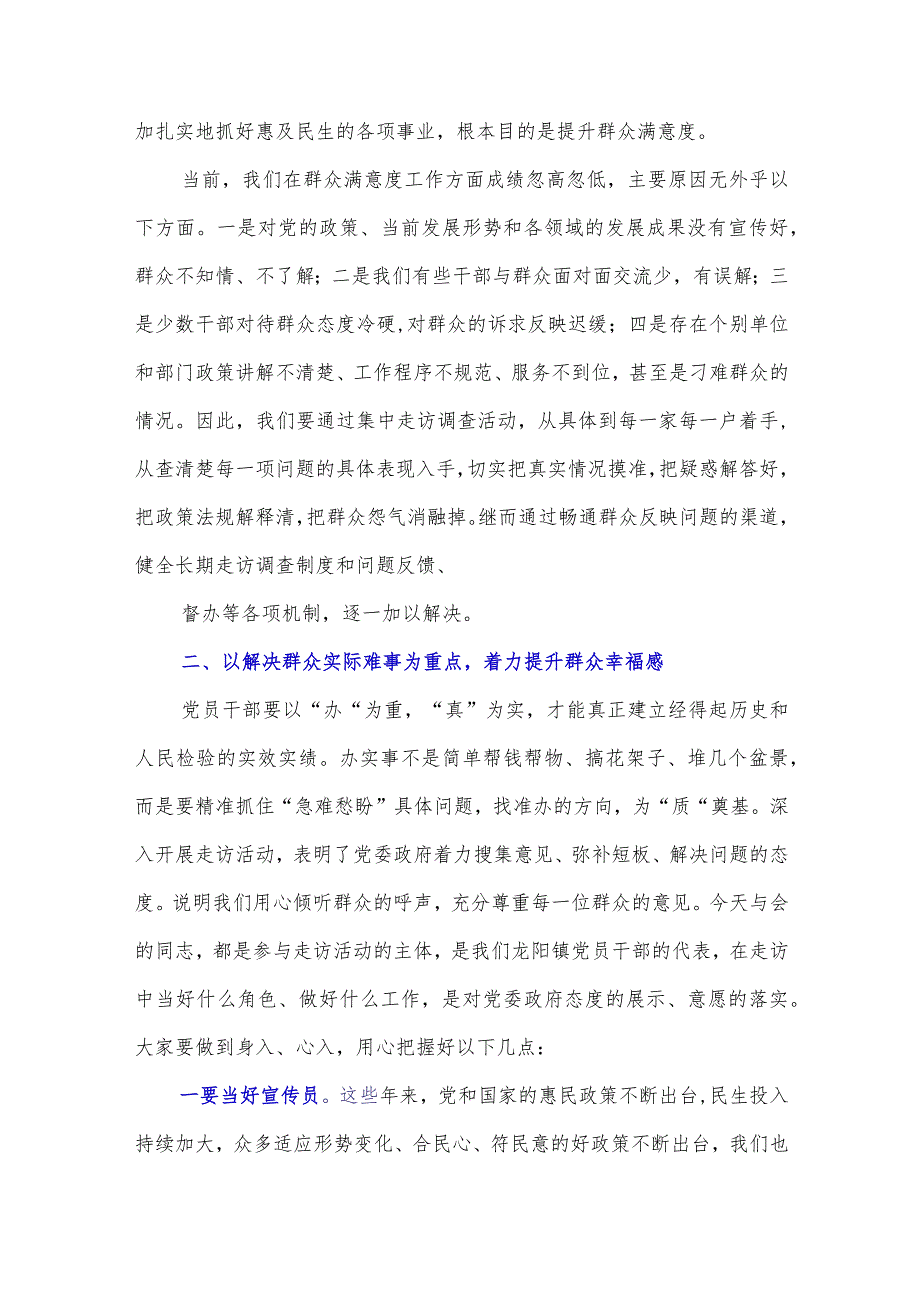 加扎实地抓好惠及民生的各项事业，根本目的是提升群众满意度。

当前，我们在群众满意度工作方面成绩忽高忽低，主要原因无外乎以下方面。一是对党的政策、当前发展形势和各领域的发展成果没有宣传好，群众不知情、不了解；二是我们有些干部与群众面对面交流少，有误解；三是少数干部对待群众态度冷硬，对群众的诉求反映迟缓；四是存在个别单位和部门政策讲解不清楚、工作程序不规范、服务不到位，甚至是刁难群众的情况。因此，我们要通过集中走访调查活动，从具体到每一家每一户着手，从查清楚每一项问题的具体表现入手，切实把真实情况摸准，把疑惑解答好，把政策法规解释清，把群众怨气消融掉。继而通过畅通群众反映问题的渠道，健全长期走访调查制度和问题反馈、

督办等各项机制，逐一加以解决。

二、以解决群众实际难事为重点，着力提升群众幸福感

党员干部要以“办“为重，“真”为实，才能真正建立经得起历史和人民检验的实效实绩。办实事不是简单帮钱帮物、搞花架子、堆几个盆景，而是要精准抓住“急难愁盼”具体问题，找准办的方向，为“质“奠基。深入开展走访活动，表明了党委政府着力搜集意见、弥补短板、解决问题的态度。说明我们用心倾听群众的呼声，充分尊重每一位群众的意见。今天与会的同志，都是参与走访活动的主体，是我们龙阳镇党员干部的代表，在走访中当好什么角色、做好什么工作，是对党委政府态度的展示、意愿的落实。大家要做到身入、心入，用心把握好以下几点：

一要当好宣传员。这些年来，党和国家的惠民政策不断出台，民生投入持续加大，众多适应形势变化、合民心、符民意的好政策不断出台，我们也